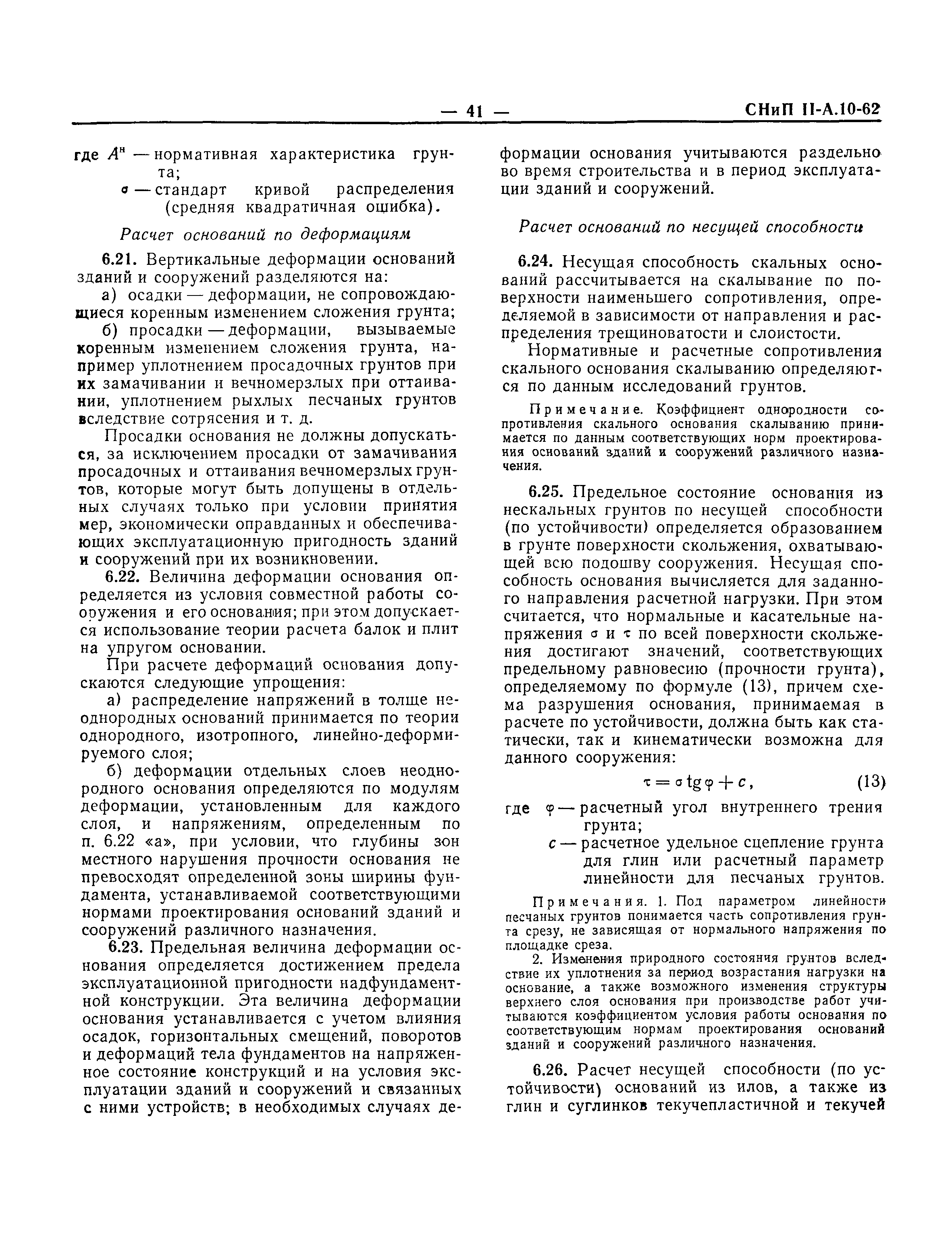 — 41 — СНиП II-А.10-62

где $A^н$ — нормативная характеристика грунта;
$\sigma$ — стандарт кривой распределения (средняя квадратичная ошибка).

Расчет оснований по деформациям

6.21. Вертикальные деформации оснований зданий и сооружений разделяются на:

а) осадки — деформации, не сопровождающиеся коренным изменением сложения грунта;

б) просадки — деформации, вызываемые коренным изменением сложения грунта, например уплотнением просадочных грунтов при их замачивании и вечномерзлых при оттаивании, уплотнением рыхлых песчаных грунтов вследствие сотрясения и т. д.

Просадки основания не должны допускаться, за исключением просадки от замачивания просадочных и оттаивания вечномерзлых грунтов, которые могут быть допущены в отдельных случаях только при условии принятия мер, экономически оправданных и обеспечивающих эксплуатационную пригодность зданий и сооружений при их возникновении.

6.22. Величина деформации основания определяется из условия совместной работы сооружения и его основания; при этом допускается использование теории расчета балок и плит на упругом основании.

При расчете деформаций основания допускаются следующие упрощения:

а) распределение напряжений в толще неоднородных оснований принимается по теории однородного, изотропного, линейно-деформируемого слоя;

б) деформации отдельных слоев неоднородного основания определяются по модулям деформации, установленным для каждого слоя, и напряжениям, определенным по п. 6.22 «а», при условии, что глубины зон местного нарушения прочности основания не превосходят определенной зоны ширины фундамента, устанавливаемой соответствующими нормами проектирования оснований зданий и сооружений различного назначения.

6.23. Предельная величина деформации основания определяется достижением предела эксплуатационной пригодности надфундаментной конструкции. Эта величина деформации основания устанавливается с учетом влияния осадок, горизонтальных смещений, поворотов и деформаций тела фундаментов на напряженное состояние конструкций и на условия эксплуатации зданий и сооружений и связанных с ними устройств; в необходимых случаях деформации основания учитываются раздельно во время строительства и в период эксплуатации зданий и сооружений.

Расчет оснований по несущей способности

6.24. Несущая способность скальных оснований рассчитывается на скалывание по поверхности наименьшего сопротивления, определяемой в зависимости от направления и распределения трещиноватости и слоистости.

Нормативные и расчетные сопротивления скального основания скалыванию определяются по данным исследований грунтов.

Примечание. Коэффициент однородности сопротивления скального основания скалыванию принимается по данным соответствующих норм проектирования оснований зданий и сооружений различного назначения.

6.25. Предельное состояние основания из нескальных грунтов по несущей способности (по устойчивости) определяется образованием в грунте поверхности скольжения, охватывающей всю подошву сооружения. Несущая способность основания вычисляется для заданного направления расчетной нагрузки. При этом считается, что нормальные и касательные напряжения $\sigma$ и $\tau$ по всей поверхности скольжения достигают значений, соответствующих предельному равновесию (прочности грунта), определяемому по формуле (13), причем схема разрушения основания, принимаемая в расчете по устойчивости, должна быть как статически, так и кинематически возможна для данного сооружения:

$\tau = \sigma \operatorname{tg} \varphi + c,$ (13)

где $\varphi$ — расчетный угол внутреннего трения грунта;
$c$ — расчетное удельное сцепление грунта для глин или расчетный параметр линейности для песчаных грунтов.

Примечания. 1. Под параметром линейности песчаных грунтов понимается часть сопротивления грунта срезу, не зависящая от нормального напряжения по площадке среза.

2. Изменения природного состояния грунтов вследствие их уплотнения за период возрастания нагрузки на основание, а также возможного изменения структуры верхнего слоя основания при производстве работ учитываются коэффициентом условия работы основания по соответствующим нормам проектирования оснований зданий и сооружений различного назначения.

6.26. Расчет несущей способности (по устойчивости) оснований из илов, а также из глин и суглинков текучепластичной и текучей